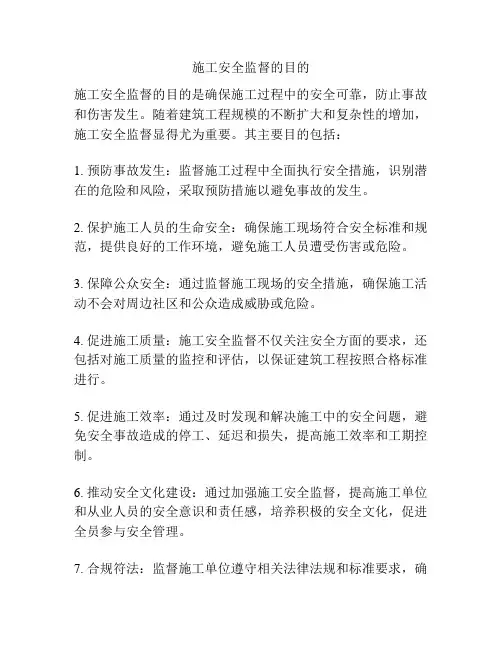 施工安全监督的目的

施工安全监督的目的是确保施工过程中的安全可靠，防止事故和伤害发生。随着建筑工程规模的不断扩大和复杂性的增加，施工安全监督显得尤为重要。其主要目的包括：

1. 预防事故发生：监督施工过程中全面执行安全措施，识别潜在的危险和风险，采取预防措施以避免事故的发生。

2. 保护施工人员的生命安全：确保施工现场符合安全标准和规范，提供良好的工作环境，避免施工人员遭受伤害或危险。

3. 保障公众安全：通过监督施工现场的安全措施，确保施工活动不会对周边社区和公众造成威胁或危险。

4. 促进施工质量：施工安全监督不仅关注安全方面的要求，还包括对施工质量的监控和评估，以保证建筑工程按照合格标准进行。

5. 促进施工效率：通过及时发现和解决施工中的安全问题，避免安全事故造成的停工、延迟和损失，提高施工效率和工期控制。

6. 推动安全文化建设：通过加强施工安全监督，提高施工单位和从业人员的安全意识和责任感，培养积极的安全文化，促进全员参与安全管理。

7. 合规符法：监督施工单位遵守相关法律法规和标准要求，确